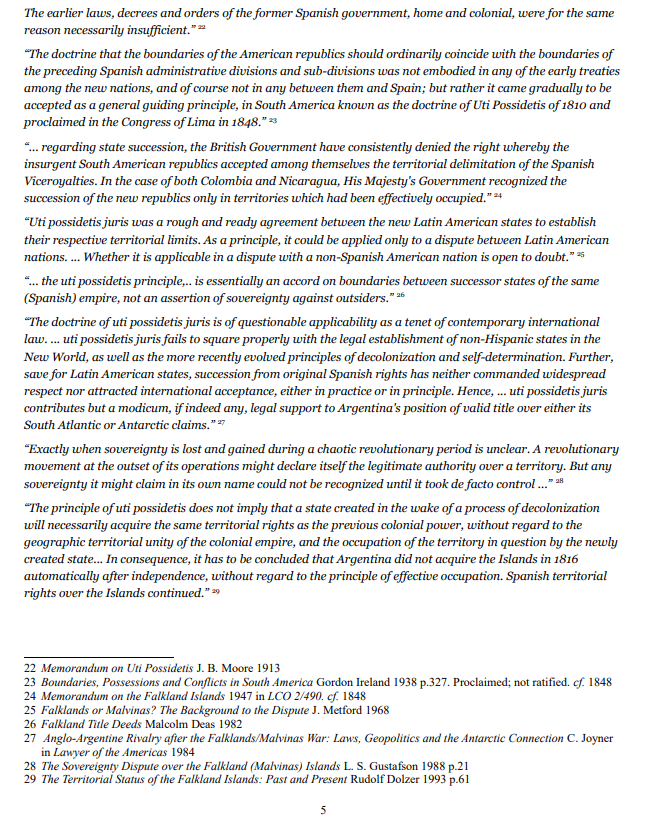 The earlier laws, decrees and orders of the former Spanish government, home and colonial, were for the same reason necessarily insufficient." $^{22}$

"The doctrine that the boundaries of the American republics should ordinarily coincide with the boundaries of the preceding Spanish administrative divisions and sub-divisions was not embodied in any of the early treaties among the new nations, and of course not in any between them and Spain; but rather it came gradually to be accepted as a general guiding principle, in South America known as the doctrine of Uti Possidetis of 1810 and proclaimed in the Congress of Lima in 1848." $^{23}$

"... regarding state succession, the British Government have consistently denied the right whereby the insurgent South American republics accepted among themselves the territorial delimitation of the Spanish Viceroyalties. In the case of both Colombia and Nicaragua, His Majesty's Government recognized the succession of the new republics only in territories which had been effectively occupied." $^{24}$

"Uti possidetis juris was a rough and ready agreement between the new Latin American states to establish their respective territorial limits. As a principle, it could be applied only to a dispute between Latin American nations. ... Whether it is applicable in a dispute with a non-Spanish American nation is open to doubt." $^{25}$

"... the uti possidetis principle,.. is essentially an accord on boundaries between successor states of the same (Spanish) empire, not an assertion of sovereignty against outsiders." $^{26}$

"The doctrine of uti possidetis juris is of questionable applicability as a tenet of contemporary international law. ... uti possidetis juris fails to square properly with the legal establishment of non-Hispanic states in the New World, as well as the more recently evolved principles of decolonization and self-determination. Further, save for Latin American states, succession from original Spanish rights has neither commanded widespread respect nor attracted international acceptance, either in practice or in principle. Hence, ... uti possidetis juris contributes but a modicum, if indeed any, legal support to Argentina's position of valid title over either its South Atlantic or Antarctic claims." $^{27}$

"Exactly when sovereignty is lost and gained during a chaotic revolutionary period is unclear. A revolutionary movement at the outset of its operations might declare itself the legitimate authority over a territory. But any sovereignty it might claim in its own name could not be recognized until it took de facto control ..." $^{28}$

"The principle of uti possidetis does not imply that a state created in the wake of a process of decolonization will necessarily acquire the same territorial rights as the previous colonial power, without regard to the geographic territorial unity of the colonial empire, and the occupation of the territory in question by the newly created state... In consequence, it has to be concluded that Argentina did not acquire the Islands in 1816 automatically after independence, without regard to the principle of effective occupation. Spanish territorial rights over the Islands continued." $^{29}$

22 Memorandum on Uti Possidetis J. B. Moore 1913
23 Boundaries, Possessions and Conflicts in South America Gordon Ireland 1938 p.327. Proclaimed; not ratified. cf. 1848
24 Memorandum on the Falkland Islands 1947 in LCO 2/490. cf. 1848
25 Falklands or Malvinas? The Background to the Dispute J. Metford 1968
26 Falkland Title Deeds Malcolm Deas 1982
27 Anglo-Argentine Rivalry after the Falklands/Malvinas War: Laws, Geopolitics and the Antarctic Connection C. Joyner in Lawyer of the Americas 1984
28 The Sovereignty Dispute over the Falkland (Malvinas) Islands L. S. Gustafson 1988 p.21
29 The Territorial Status of the Falkland Islands: Past and Present Rudolf Dolzer 1993 p.61

5